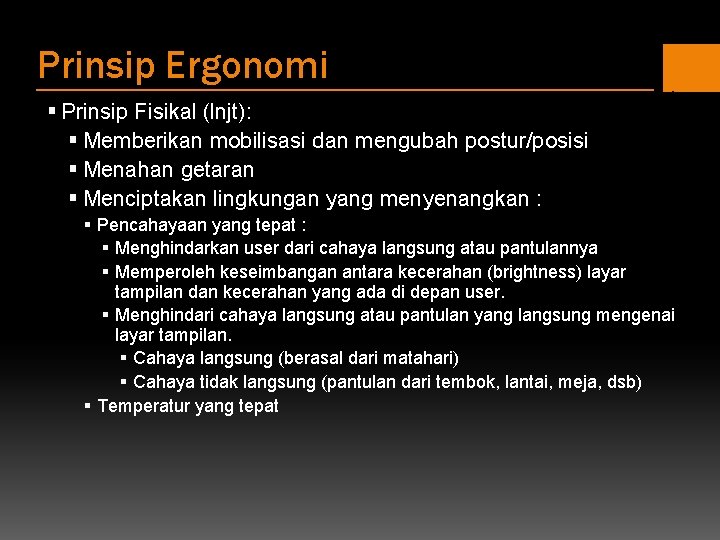 Prinsip Ergonomi

▪ Prinsip Fisikal (lnjt):
▪ Memberikan mobilisasi dan mengubah postur/posisi
▪ Menahan getaran
▪ Menciptakan lingkungan yang menyenangkan :
▪ Pencahayaan yang tepat :
▪ Menghindarkan user dari cahaya langsung atau pantulannya
▪ Memperoleh keseimbangan antara kecerahan (brightness) layar tampilan dan kecerahan yang ada di depan user.
▪ Menghindari cahaya langsung atau pantulan yang langsung mengenai layar tampilan.
▪ Cahaya langsung (berasal dari matahari)
▪ Cahaya tidak langsung (pantulan dari tembok, lantai, meja, dsb)
▪ Temperatur yang tepat